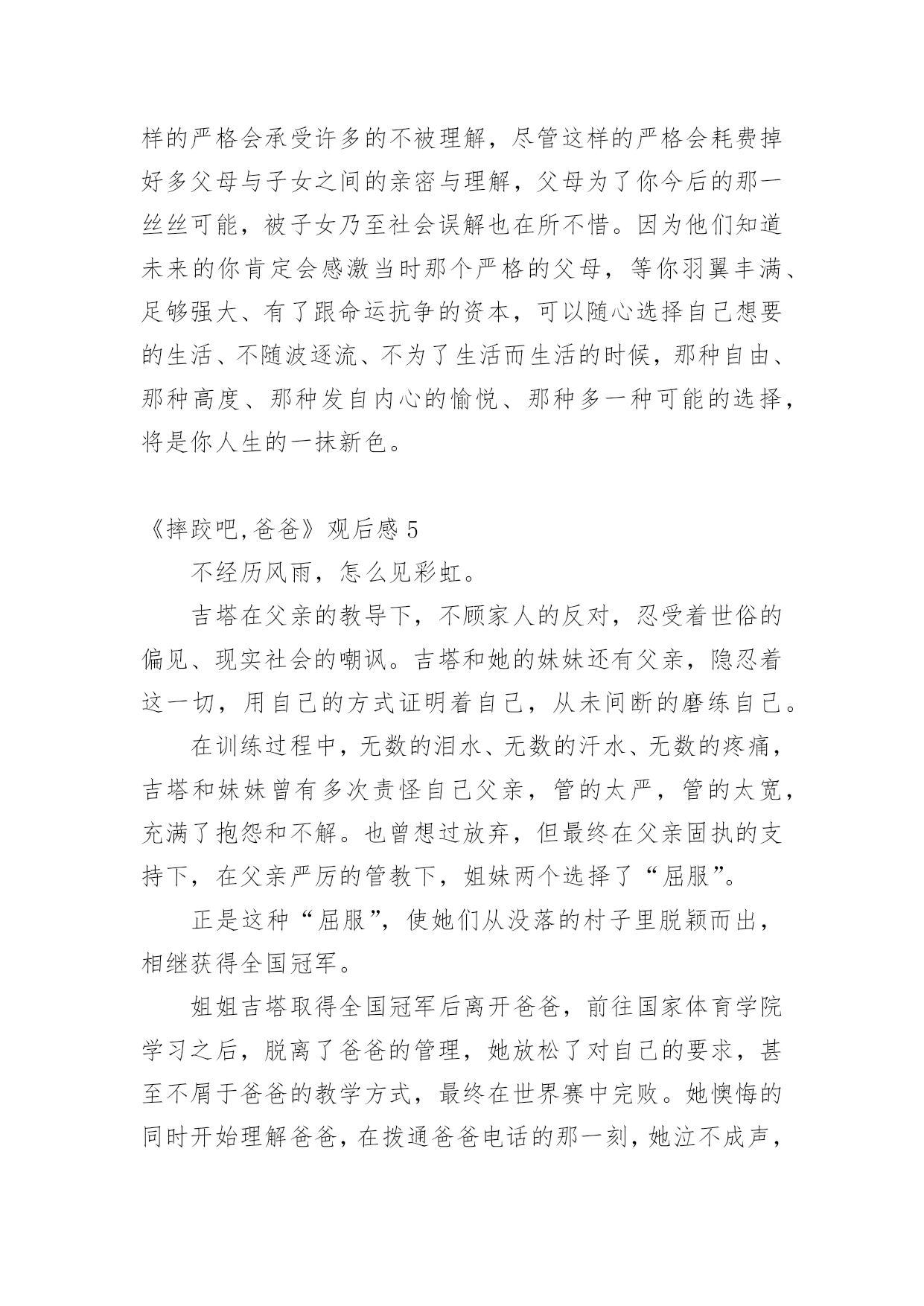 样的严格会承受许多的不被理解，尽管这样的严格会耗费掉好多父母与子女之间的亲密与理解，父母为了你今后的那一丝丝可能，被子女乃至社会误解也在所不惜。因为他们知道未来的你肯定会感激当时那个严格的父母，等你羽翼丰满、足够强大、有了跟命运抗争的资本，可以随心选择自己想要的生活、不随波逐流、不为了生活而生活的时候，那种自由、那种高度、那种发自内心的愉悦、那种多一种可能的选择，将是你人生的一抹新色。

《摔跤吧,爸爸》观后感 5

不经历风雨，怎么见彩虹。

吉塔在父亲的教导下，不顾家人的反对，忍受着世俗的偏见、现实社会的嘲讽。吉塔和她的妹妹还有父亲，隐忍着这一切，用自己的方式证明着自己，从未间断的磨练自己。

在训练过程中，无数的泪水、无数的汗水、无数的疼痛，吉塔和妹妹曾有多次责怪自己父亲，管的太严，管的太宽，充满了抱怨和不解。也曾想过放弃，但最终在父亲固执的支持下，在父亲严厉的管教下，姐妹两个选择了“屈服”。

正是这种“屈服”，使她们从没落的村子里脱颖而出，相继获得全国冠军。

姐姐吉塔取得全国冠军后离开爸爸，前往国家体育学院学习之后，脱离了爸爸的管理，她放松了对自己的要求，甚至不屑于爸爸的教学方式，最终在世界赛中完败。她懊悔的同时开始理解爸爸，在拨通爸爸电话的那一刻，她泣不成声，